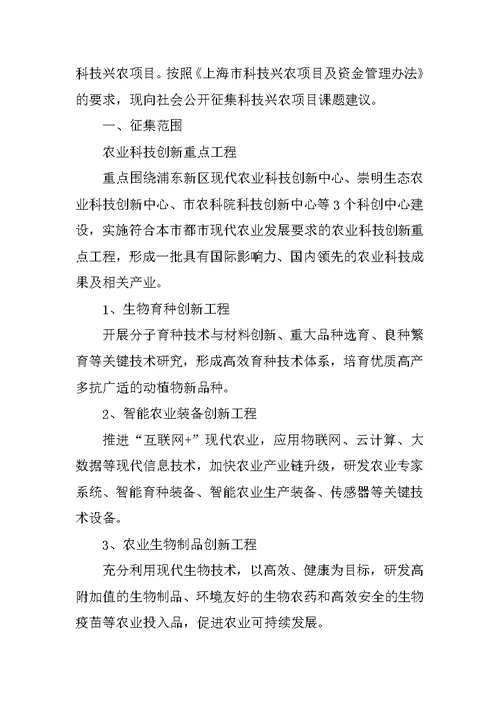 科技兴农项目。按照《上海市科技兴农项目及资金管理办法》的要求，现向社会公开征集科技兴农项目课题建议。

一、征集范围

农业科技创新重点工程

重点围绕浦东新区现代农业科技创新中心、崇明生态农业科技创新中心、市农科院科技创新中心等 3 个科创中心建设，实施符合本市都市现代农业发展要求的农业科技创新重点工程，形成一批具有国际影响力、国内领先的农业科技成果及相关产业。

1、生物育种创新工程

开展分子育种技术与材料创新、重大品种选育、良种繁育等关键技术研究，形成高效育种技术体系，培育优质高产多抗广适的动植物新品种。

2、智能农业装备创新工程

推进“互联网+”现代农业，应用物联网、云计算、大数据等现代信息技术，加快农业产业链升级，研发农业专家系统、智能育种装备、智能农业生产装备、传感器等关键技术设备。

3、农业生物制品创新工程

充分利用现代生物技术，以高效、健康为目标，研发高附加值的生物制品、环境友好的生物农药和高效安全的生物疫苗等农业投入品，促进农业可持续发展。